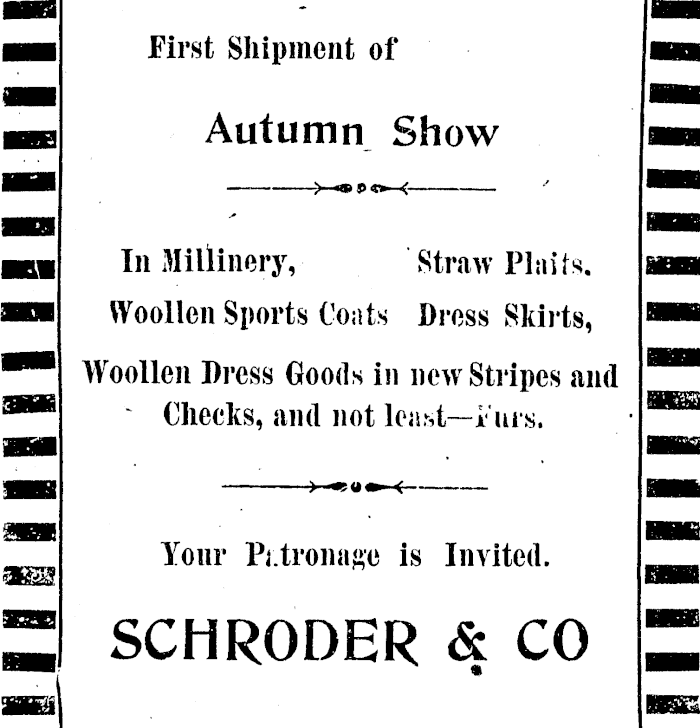 First Shipment of

Autumn Show

In Millinery, Straw Plaits.
Woollen Sports Coats Dress Skirts,

Woollen Dress Goods in new Stripes and Checks, and not least—Furs.

Your Patronage is Invited.

SCHRODER & CO